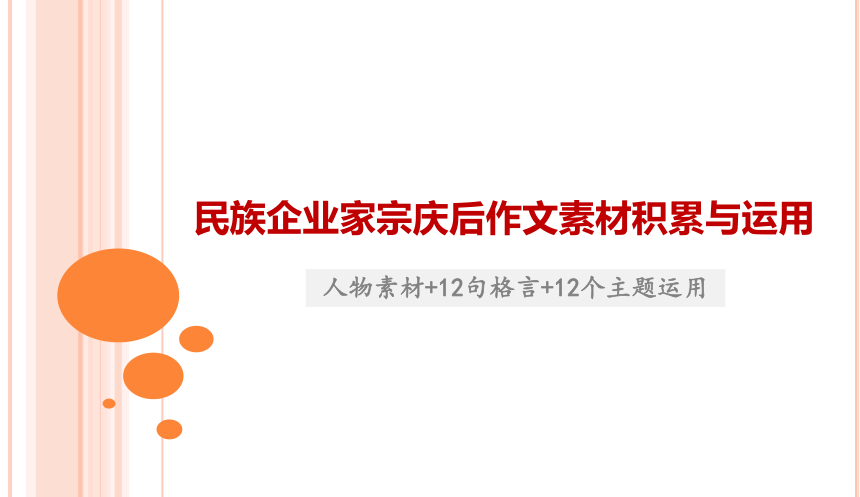 民族企业家宗庆后作文素材积累与运用

人物素材+12句格言+12个主题运用